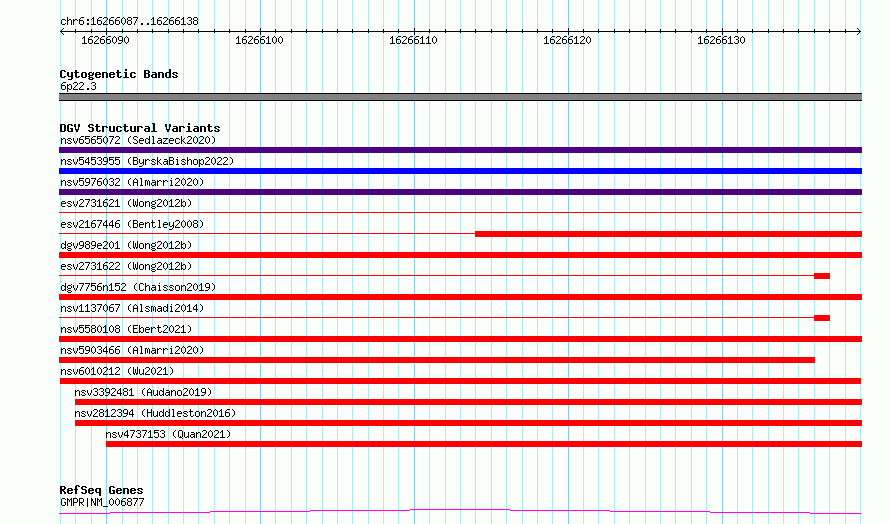 chr6:16266087..16266138

16266090 16266100 16266110 16266120 16266130

Cytogenetic Bands
6p22.3

DGV Structural Variants
nsv6565072 (Sedlazeck2020)
nsv5453955 (ByrskaBishop2022)
nsv5976032 (Almarri2020)
esv2731621 (Wong2012b)
esv2167446 (Bentley2008)
dgv989e201 (Wong2012b)
esv2731622 (Wong2012b)
dgv7756n152 (Chaisson2019)
nsv1137067 (Alsmadi2014)
nsv5580108 (Ebert2021)
nsv5903466 (Almarri2020)
nsv6010212 (Wu2021)
nsv3392481 (Audano2019)
nsv2812394 (Huddleston2016)
nsv4737153 (Quan2021)

RefSeq Genes
GMPR|NM_006877